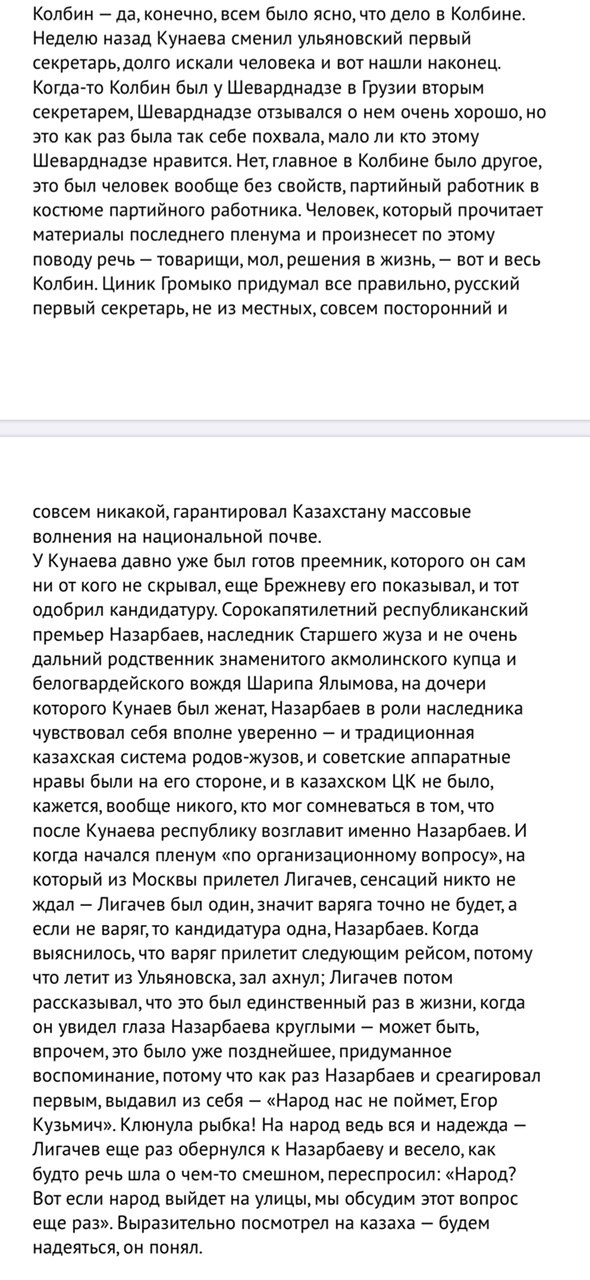 Колбин — да, конечно, всем было ясно, что дело в Колбине. Неделю назад Кунаева сменил ульяновский первый секретарь, долго искали человека и вот нашли наконец. Когда-то Колбин был у Шеварднадзе в Грузии вторым секретарем, Шеварднадзе отзывался о нем очень хорошо, но это как раз была так себе похвала, мало ли кто этому Шеварднадзе нравится. Нет, главное в Колбине было другое, это был человек вообще без свойств, партийный работник в костюме партийного работника. Человек, который прочитает материалы последнего пленума и произнесет по этому поводу речь — товарищи, мол, решения в жизнь, — вот и весь Колбин. Циник Громыко придумал все правильно, русский первый секретарь, не из местных, совсем посторонний и

совсем никакой, гарантировал Казахстану массовые волнения на национальной почве.
У Кунаева давно уже был готов преемник, которого он сам ни от кого не скрывал, еще Брежневу его показывал, и тот одобрил кандидатуру. Сорокапятилетний республиканский премьер Назарбаев, наследник Старшего жуза и не очень дальний родственник знаменитого акмолинского купца и белогвардейского вождя Шарипа Ялымова, на дочери которого Кунаев был женат, Назарбаев в роли наследника чувствовал себя вполне уверенно — и традиционная казахская система родов-жузов, и советские аппаратные нравы были на его стороне, и в казахском ЦК не было, кажется, вообще никого, кто мог сомневаться в том, что после Кунаева республику возглавит именно Назарбаев. И когда начался пленум «по организационному вопросу», на который из Москвы прилетел Лигачев, сенсаций никто не ждал — Лигачев был один, значит варяга точно не будет, а если не варяг, то кандидатура одна, Назарбаев. Когда выяснилось, что варяг прилетит следующим рейсом, потому что летит из Ульяновска, зал ахнул; Лигачев потом рассказывал, что это был единственный раз в жизни, когда он увидел глаза Назарбаева круглыми — может быть, впрочем, это было уже позднейшее, придуманное воспоминание, потому что как раз Назарбаев и среагировал первым, выдавил из себя — «Народ нас не поймет, Егор Кузьмич». Клюнула рыбка! На народ ведь вся и надежда — Лигачев еще раз обернулся к Назарбаеву и весело, как будто речь шла о чем-то смешном, переспросил: «Народ? Вот если народ выйдет на улицы, мы обсудим этот вопрос еще раз». Выразительно посмотрел на казаха — будем надеяться, он понял.